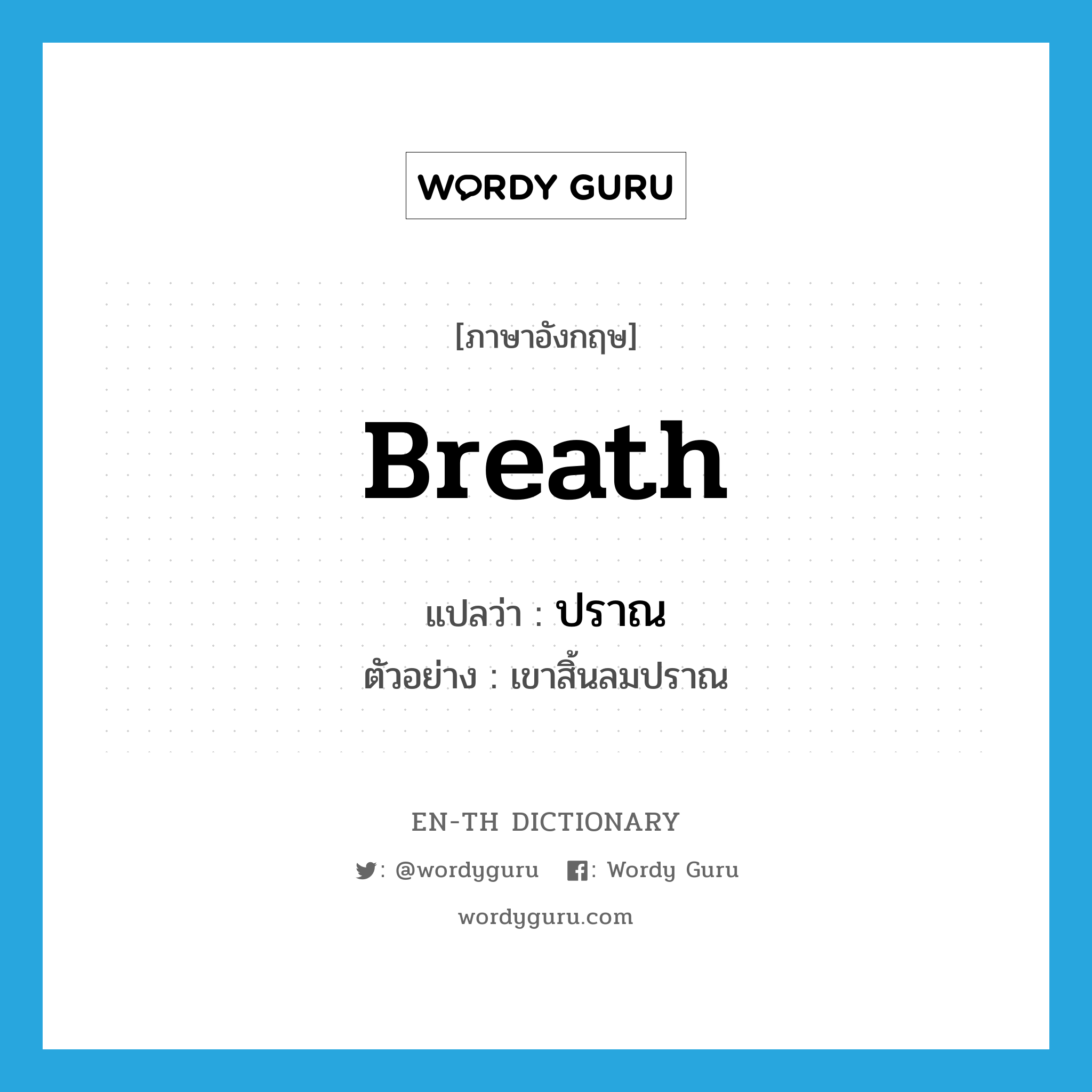 WORDY GURU

[ภาษาอังกฤษ]

Breath

แปลว่า : ปราณ

ตัวอย่าง : เขาสิ้นลมปราณ

EN-TH DICTIONARY

: @wordyguru : Wordy Guru

wordyguru.com